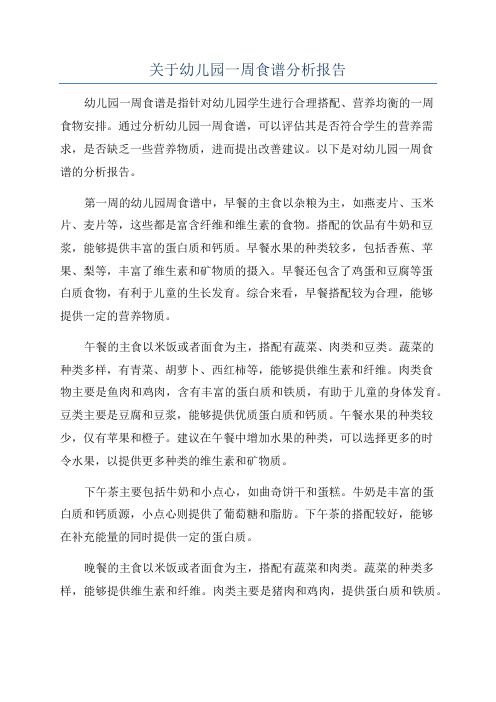 关于幼儿园一周食谱分析报告

幼儿园一周食谱是指针对幼儿园学生进行合理搭配、营养均衡的一周食物安排。通过分析幼儿园一周食谱，可以评估其是否符合学生的营养需求，是否缺乏一些营养物质，进而提出改善建议。以下是对幼儿园一周食谱的分析报告。

第一周的幼儿园周食谱中，早餐的主食以杂粮为主，如燕麦片、玉米片、麦片等，这些都是富含纤维和维生素的食物。搭配的饮品有牛奶和豆浆，能够提供丰富的蛋白质和钙质。早餐水果的种类较多，包括香蕉、苹果、梨等，丰富了维生素和矿物质的摄入。早餐还包含了鸡蛋和豆腐等蛋白质食物，有利于儿童的生长发育。综合来看，早餐搭配较为合理，能够提供一定的营养物质。

午餐的主食以米饭或者面食为主，搭配有蔬菜、肉类和豆类。蔬菜的种类多样，有青菜、胡萝卜、西红柿等，能够提供维生素和纤维。肉类食物主要是鱼肉和鸡肉，含有丰富的蛋白质和铁质，有助于儿童的身体发育。豆类主要是豆腐和豆浆，能够提供优质蛋白质和钙质。午餐水果的种类较少，仅有苹果和橙子。建议在午餐中增加水果的种类，可以选择更多的时令水果，以提供更多种类的维生素和矿物质。

下午茶主要包括牛奶和小点心，如曲奇饼干和蛋糕。牛奶是丰富的蛋白质和钙质源，小点心则提供了葡萄糖和脂肪。下午茶的搭配较好，能够在补充能量的同时提供一定的蛋白质。

晚餐的主食以米饭或者面食为主，搭配有蔬菜和肉类。蔬菜的种类多样，能够提供维生素和纤维。肉类主要是猪肉和鸡肉，提供蛋白质和铁质。